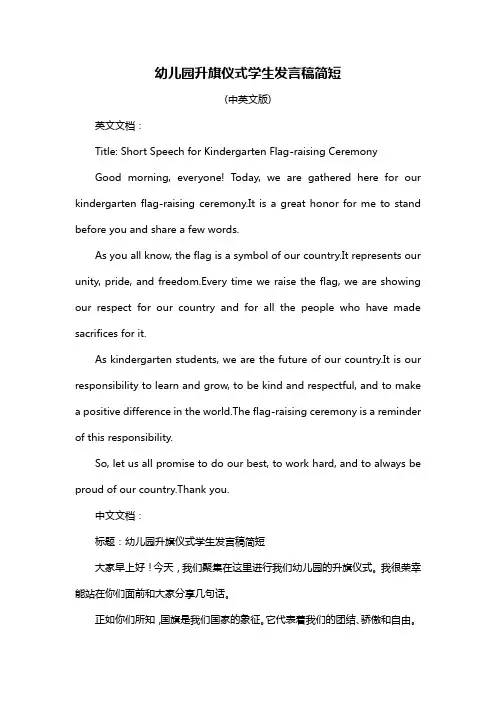 幼儿园升旗仪式学生发言稿简短

(中英文版)

英文文档：

Title: Short Speech for Kindergarten Flag-raising Ceremony

Good morning, everyone! Today, we are gathered here for our kindergarten flag-raising ceremony.It is a great honor for me to stand before you and share a few words.

As you all know, the flag is a symbol of our country.It represents our unity, pride, and freedom.Every time we raise the flag, we are showing our respect for our country and for all the people who have made sacrifices for it.

As kindergarten students, we are the future of our country.It is our responsibility to learn and grow, to be kind and respectful, and to make a positive difference in the world.The flag-raising ceremony is a reminder of this responsibility.

So, let us all promise to do our best, to work hard, and to always be proud of our country.Thank you.

中文文档：

标题：幼儿园升旗仪式学生发言稿简短

大家早上好！今天，我们聚集在这里进行我们幼儿园的升旗仪式。我很荣幸能站在你们面前和大家分享几句话。

正如你们所知，国旗是我们国家的象征。它代表着我们的团结、骄傲和自由。